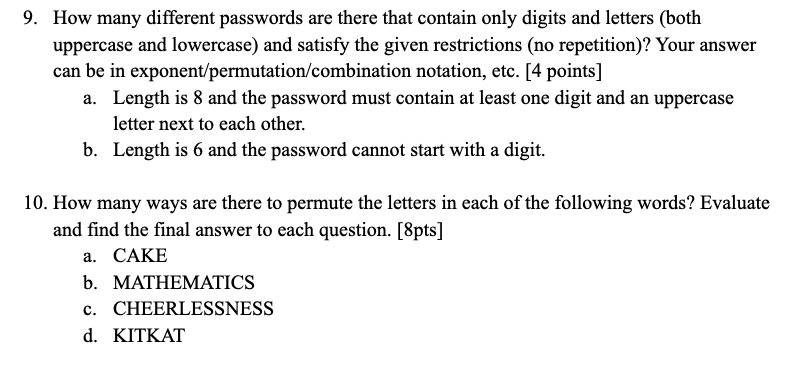 9. How many different passwords are there that contain only digits and letters (both uppercase and lowercase) and satisfy the given restrictions (no repetition)? Your answer can be in exponent/permutation/combination notation, etc. [4 points]

a. Length is 8 and the password must contain at least one digit and an uppercase letter next to each other.

b. Length is 6 and the password cannot start with a digit.

10. How many ways are there to permute the letters in each of the following words? Evaluate and find the final answer to each question. [8pts]

a. CAKE

b. MATHEMATICS

c. CHEERLESSNESS

d. KITKAT